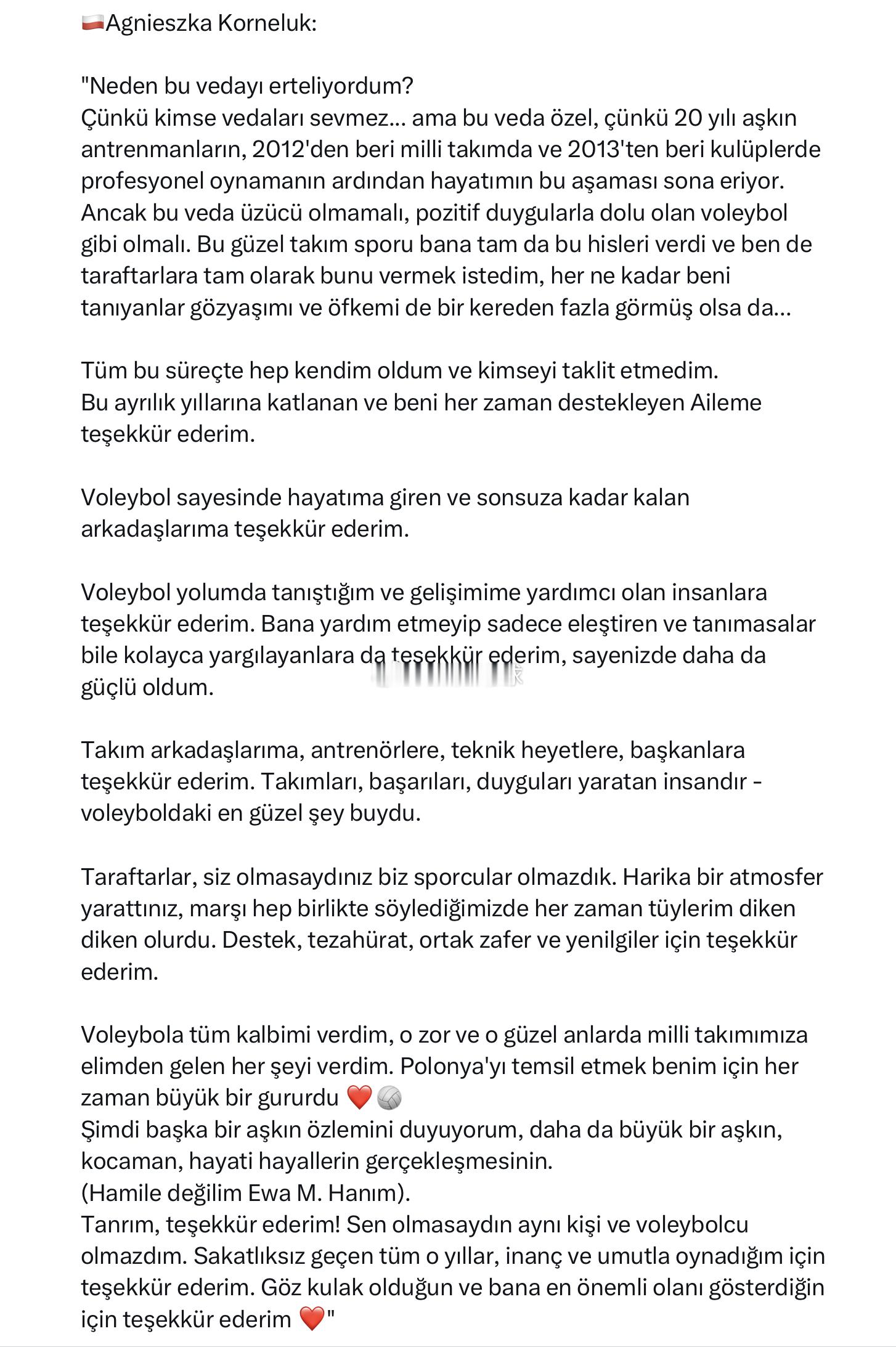 🇵🇱Agnieszka Korneluk:

"Neden bu vedayı erteliyordum?
Çünkü kimse vedaları sevmez... ama bu veda özel, çünkü 20 yılı aşkın antrenmanların, 2012'den beri milli takımda ve 2013'ten beri kulüplerde profesyonel oynamanın ardından hayatımın bu aşaması sona eriyor. Ancak bu veda üzücü olmamalı, pozitif duygularla dolu olan voleybol gibi olmalı. Bu güzel takım sporu bana tam da bu hisleri verdi ve ben de taraftarlara tam olarak bunu vermek istedim, her ne kadar beni tanıyanlar gözyaşımı ve öfkemi de bir kereden fazla görmüş olsa da...

Tüm bu süreçte hep kendim oldum ve kimseyi taklit etmedim.
Bu ayrılık yıllarına katlanan ve beni her zaman destekleyen Aileme teşekkür ederim.

Voleybol sayesinde hayatıma giren ve sonsuza kadar kalan arkadaşlarıma teşekkür ederim.

Voleybol yolumda tanıştığım ve gelişimime yardımcı olan insanlara teşekkür ederim. Bana yardım etmeyip sadece eleştiren ve tanımasalar bile kolayca yargılayanlara da teşekkür ederim, sayenizde daha da güçlü oldum.

Takım arkadaşlarıma, antrenörlere, teknik heyetlere, başkanlara teşekkür ederim. Takımları, başarıları, duyguları yaratan insandır - voleyboldaki en güzel şey buydu.

Taraftarlar, siz olmasaydınız biz sporcular olmazdık. Harika bir atmosfer yarattınız, marşı hep birlikte söylediğimizde her zaman tüylerim diken diken olurdu. Destek, tezahürat, ortak zafer ve yenilgiler için teşekkür ederim.

Voleybola tüm kalbimi verdim, o zor ve o güzel anlarda milli takımımıza elimden gelen her şeyi verdim. Polonya'yı temsil etmek benim için her zaman büyük bir gururdu ❤️🏐
Şimdi başka bir aşkın özlemini duyuyorum, daha da büyük bir aşkın, kocaman, hayati hayallerin gerçekleşmesinin.
(Hamile değilim Ewa M. Hanım).
Tanrım, teşekkür ederim! Sen olmasaydın aynı kişi ve voleybolcu olmazdım. Sakatlıksız geçen tüm o yıllar, inanç ve umutla oynadığım için teşekkür ederim. Göz kulak olduğun ve bana en önemli olanı gösterdiğin için teşekkür ederim ❤️"